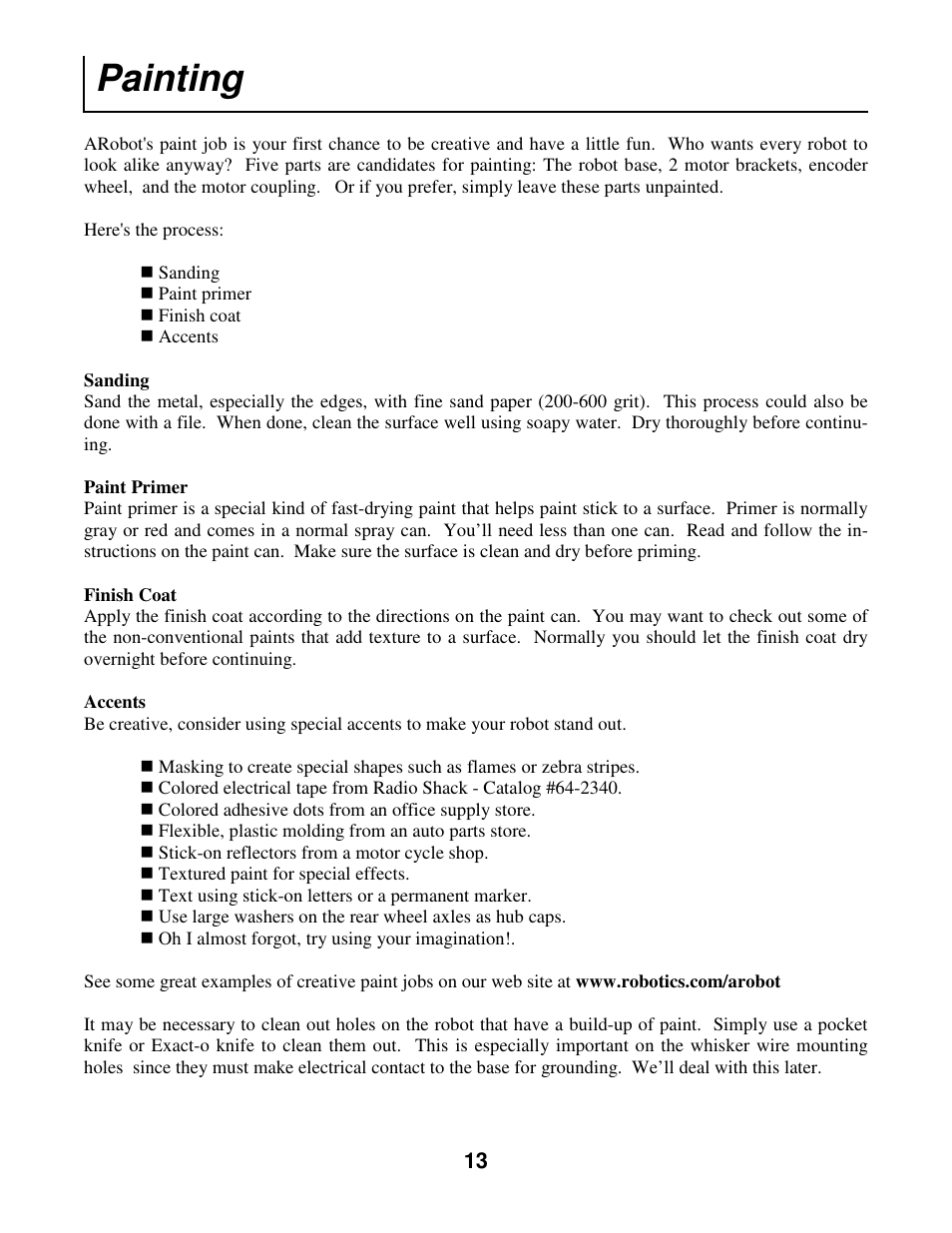 Painting

ARobot's paint job is your first chance to be creative and have a little fun. Who wants every robot to look alike anyway? Five parts are candidates for painting: The robot base, 2 motor brackets, encoder wheel, and the motor coupling. Or if you prefer, simply leave these parts unpainted.

Here's the process:

■ Sanding
■ Paint primer
■ Finish coat
■ Accents

Sanding
Sand the metal, especially the edges, with fine sand paper (200-600 grit). This process could also be done with a file. When done, clean the surface well using soapy water. Dry thoroughly before continuing.

Paint Primer
Paint primer is a special kind of fast-drying paint that helps paint stick to a surface. Primer is normally gray or red and comes in a normal spray can. You'll need less than one can. Read and follow the instructions on the paint can. Make sure the surface is clean and dry before priming.

Finish Coat
Apply the finish coat according to the directions on the paint can. You may want to check out some of the non-conventional paints that add texture to a surface. Normally you should let the finish coat dry overnight before continuing.

Accents
Be creative, consider using special accents to make your robot stand out.

■ Masking to create special shapes such as flames or zebra stripes.
■ Colored electrical tape from Radio Shack - Catalog #64-2340.
■ Colored adhesive dots from an office supply store.
■ Flexible, plastic molding from an auto parts store.
■ Stick-on reflectors from a motor cycle shop.
■ Textured paint for special effects.
■ Text using stick-on letters or a permanent marker.
■ Use large washers on the rear wheel axles as hub caps.
■ Oh I almost forgot, try using your imagination!.

See some great examples of creative paint jobs on our web site at www.robotics.com/arobot

It may be necessary to clean out holes on the robot that have a build-up of paint. Simply use a pocket knife or Exact-o knife to clean them out. This is especially important on the whisker wire mounting holes since they must make electrical contact to the base for grounding. We'll deal with this later.

13